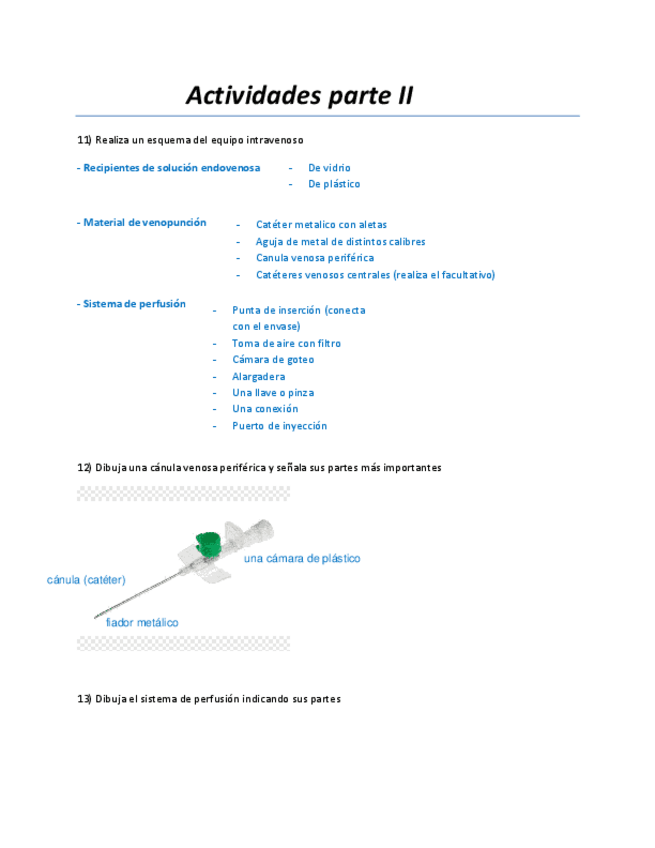 Actividades parte II

11) Realiza un esquema del equipo intravenoso

- Recipientes de solución endovenosa
- De vidrio
- De plástico

- Material de venopunción
- Catéter metalico con aletas
- Aguja de metal de distintos calibres
- Canula venosa periférica
- Catéteres venosos centrales (realiza el facultativo)

- Sistema de perfusión
- Punta de inserción (conecta con el envase)
- Toma de aire con filtro
- Cámara de goteo
- Alargadera
- Una llave o pinza
- Una conexión
- Puerto de inyección

12) Dibuja una cánula venosa periférica y señala sus partes más importantes

una cámara de plástico
cánula (catéter)
fiador metálico

13) Dibuja el sistema de perfusión indicando sus partes